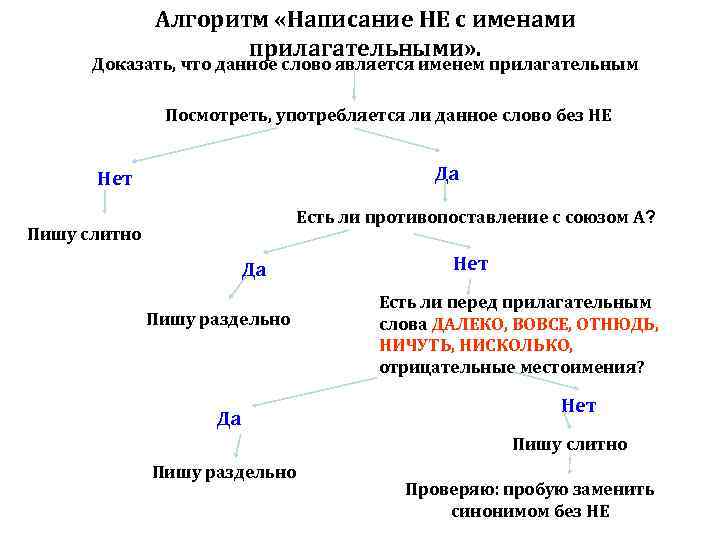 Алгоритм «Написание НЕ с именами прилагательными».

Доказать, что данное слово является именем прилагательным

Посмотреть, употребляется ли данное слово без НЕ

Нет

Пишу слитно

Да

Есть ли противопоставление с союзом А?

Да

Пишу раздельно

Нет

Есть ли перед прилагательным слова ДАЛЕКО, ВОВСЕ, ОТНЮДЬ, НИЧУТЬ, НИСКОЛЬКО, отрицательные местоимения?

Да

Пишу раздельно

Нет

Пишу слитно

Проверяю: пробую заменить синонимом без НЕ